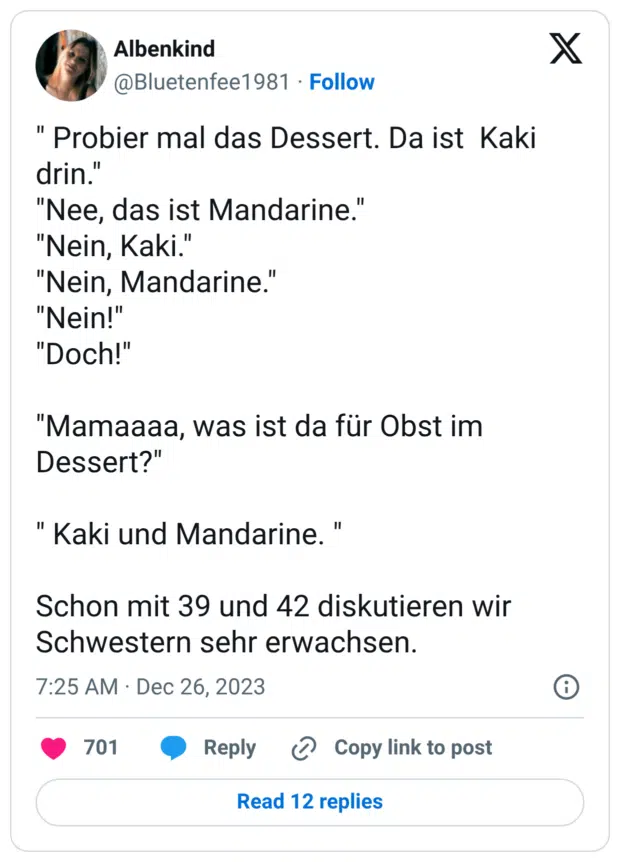 Albenkind
@Bluetenfee1981 · Follow

" Probier mal das Dessert. Da ist Kaki drin."
"Nee, das ist Mandarine."
"Nein, Kaki."
"Nein, Mandarine."
"Nein!"
"Doch!"

"Mamaaaa, was ist da für Obst im Dessert?"

" Kaki und Mandarine. "

Schon mit 39 und 42 diskutieren wir Schwestern sehr erwachsen.

7:25 AM · Dec 26, 2023

701 Reply Copy link to post

Read 12 replies